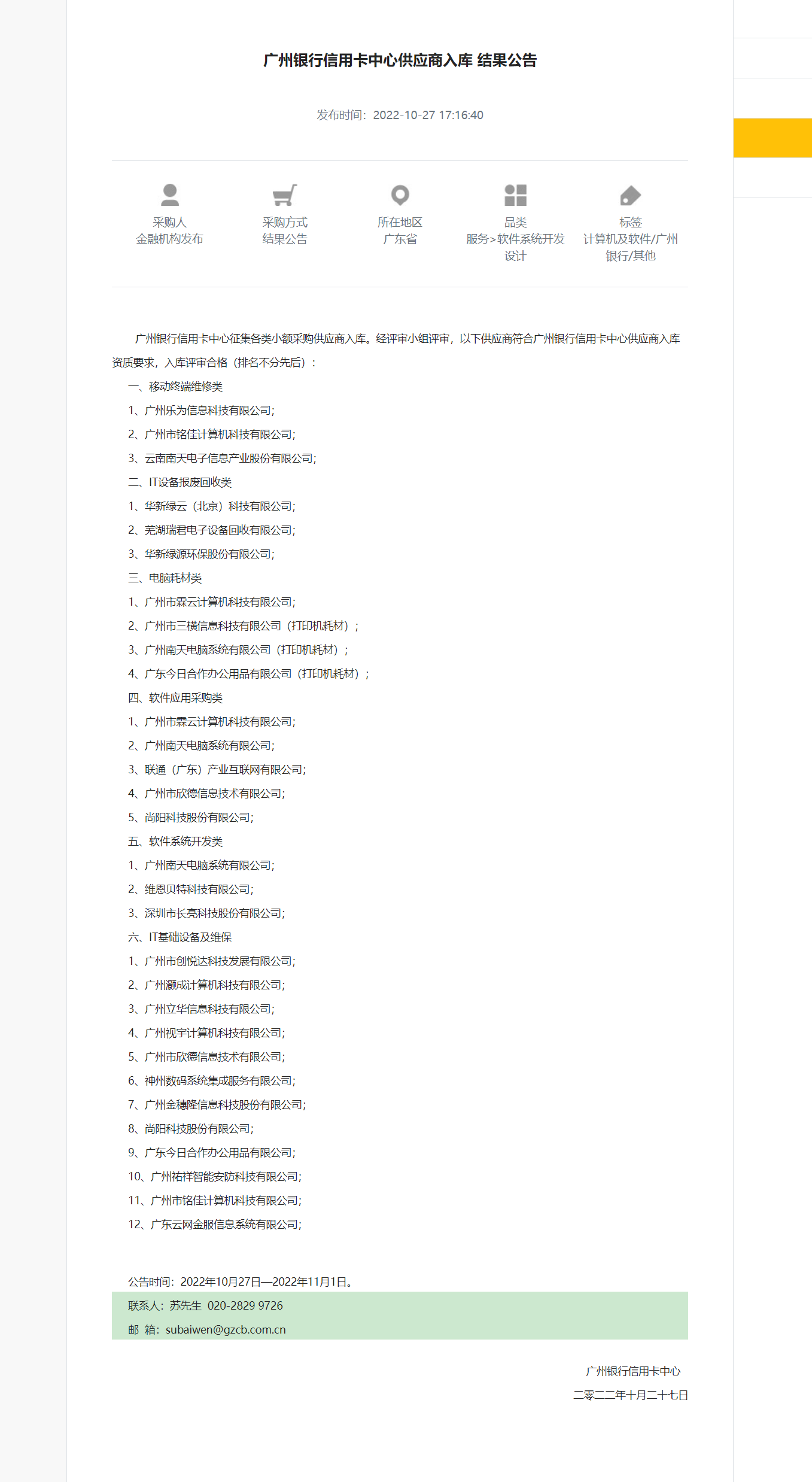 广州银行信用卡中心供应商入库 结果公告

发布时间：2022-10-27 17:16:40

采购人
金融机构发布

采购方式
结果公告

所在地区
广东省

品类
服务>软件系统开发设计

标签
计算机及软件/广州银行/其他

广州银行信用卡中心征集各类小额采购供应商入库。经评审小组评审，以下供应商符合广州银行信用卡中心供应商入库资质要求，入库评审合格（排名不分先后）：

一、移动终端维修类
1、广州乐为信息科技有限公司;
2、广州市铭佳计算机科技有限公司;
3、云南南天电子信息产业股份有限公司;
二、IT设备报废回收类
1、华新绿云（北京）科技有限公司;
2、芜湖瑞君电子设备回收有限公司;
3、华新绿源环保股份有限公司;
三、电脑耗材类
1、广州市霖云计算机科技有限公司;
2、广州市三横信息科技有限公司（打印机耗材）；
3、广州南天电脑系统有限公司（打印机耗材）；
4、广东今日合作办公用品有限公司（打印机耗材）；
四、软件应用采购类
1、广州市霖云计算机科技有限公司;
2、广州南天电脑系统有限公司;
3、联通（广东）产业互联网有限公司;
4、广州市欣德信息技术有限公司;
5、尚阳科技股份有限公司;
五、软件系统开发类
1、广州南天电脑系统有限公司;
2、维恩贝特科技有限公司;
3、深圳市长亮科技股份有限公司;
六、IT基础设备及维保
1、广州市创悦达科技发展有限公司;
2、广州灏成计算机科技有限公司;
3、广州立华信息科技有限公司;
4、广州视宇计算机科技有限公司;
5、广州市欣德信息技术有限公司;
6、神州数码系统集成服务有限公司;
7、广州金穗隆信息科技股份有限公司;
8、尚阳科技股份有限公司;
9、广东今日合作办公用品有限公司;
10、广州祐祥智能安防科技有限公司;
11、广州市铭佳计算机科技有限公司;
12、广东云网金服信息系统有限公司;

公告时间：2022年10月27日—2022年11月1日。
联系人：苏先生 020-2829 9726
邮 箱：subaiwen@gzcb.com.cn

广州银行信用卡中心
二零二二年十月二十七日